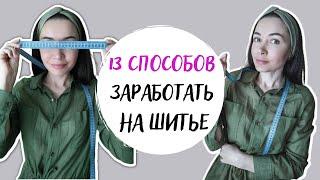 13 СПОСОБОВ
ЗАРАБОТАТЬ
НА ШИТЬЕ